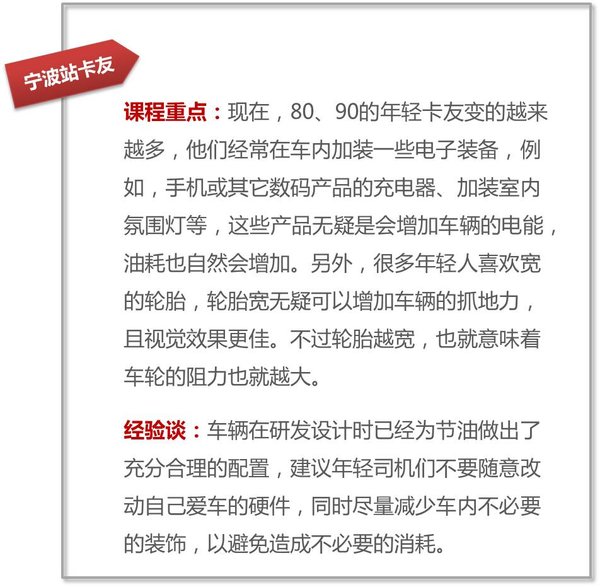 宁波站卡友

课程重点：现在，80、90的年轻卡友变的越来越多，他们经常在车内加装一些电子装备，例如，手机或其它数码产品的充电器、加装室内氛围灯等，这些产品无疑是会增加车辆的电能，油耗也自然会增加。另外，很多年轻人喜欢宽的轮胎，轮胎宽无疑可以增加车辆的抓地力，且视觉效果更佳。不过轮胎越宽，也就意味着车轮的阻力也就越大。

经验谈：车辆在研发设计时已经为节油做出了充分合理的配置，建议年轻司机们不要随意改动自己爱车的硬件，同时尽量减少车内不必要的装饰，以避免造成不必要的消耗。